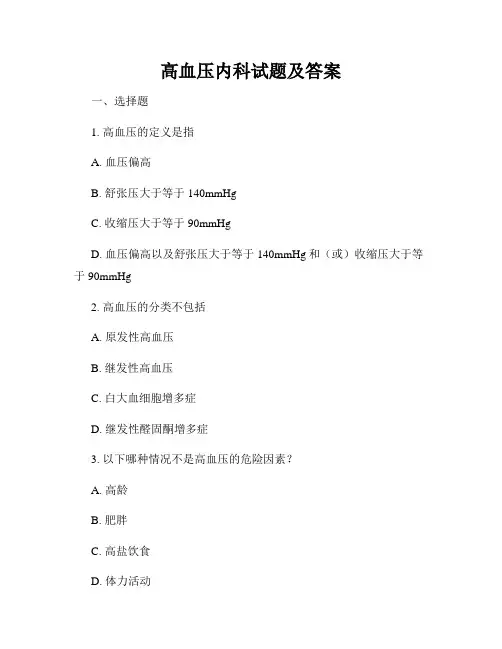 高血压内科试题及答案

一、选择题

1. 高血压的定义是指

A. 血压偏高

B. 舒张压大于等于 140mmHg

C. 收缩压大于等于 90mmHg

D. 血压偏高以及舒张压大于等于 140mmHg 和（或）收缩压大于等于 90mmHg

2. 高血压的分类不包括

A. 原发性高血压

B. 继发性高血压

C. 白大血细胞增多症

D. 继发性醛固酮增多症

3. 以下哪种情况不是高血压的危险因素？

A. 高龄

B. 肥胖

C. 高盐饮食

D. 体力活动